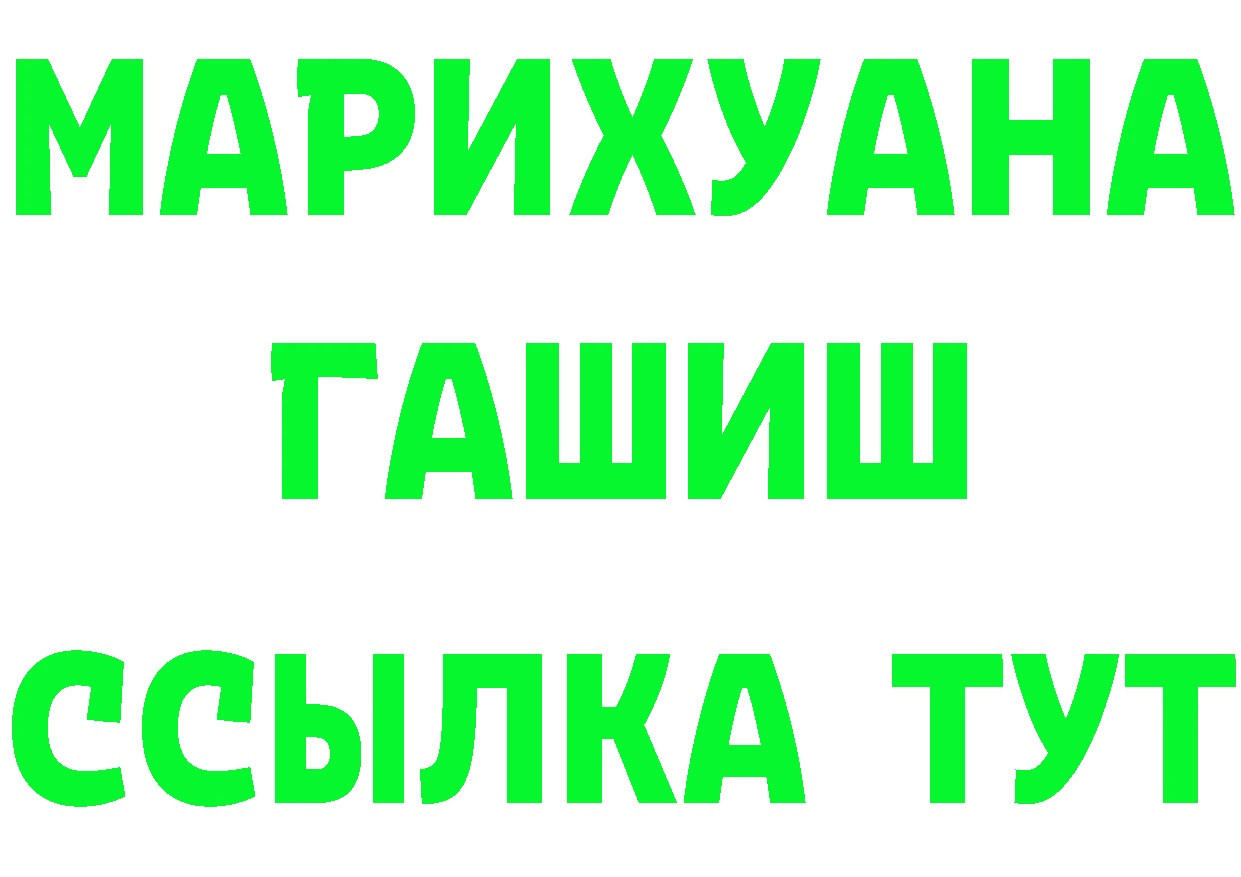 МАРИХУАНА
ГАШИШ
ССЫЛКА ТУТ